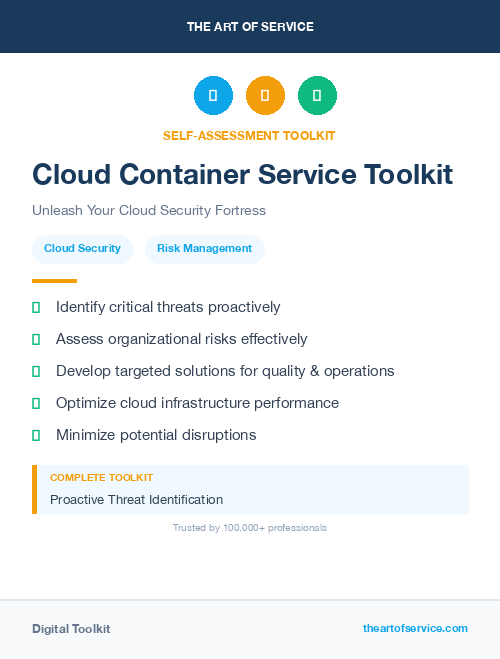 THE ART OF SERVICE

SELF-ASSESSMENT TOOLKIT

Cloud Container Service Toolkit

Unleash Your Cloud Security Fortress

Cloud Security

Risk Management

Identify critical threats proactively

Assess organizational risks effectively

Develop targeted solutions for quality & operations

Optimize cloud infrastructure performance

Minimize potential disruptions

COMPLETE TOOLKIT

Proactive Threat Identification

Trusted by 100,000+ professionals

Digital Toolkit

theartofservice.com